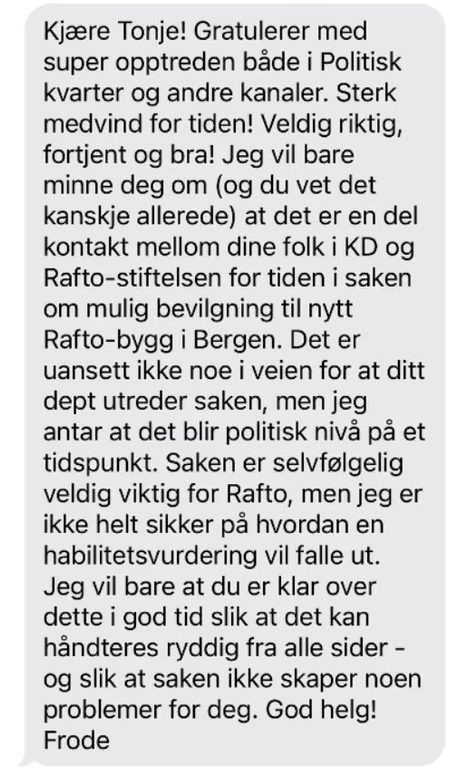 Kjære Tonje! Gratulerer med super opptreden både i Politisk kvarter og andre kanaler. Sterk medvind for tiden! Veldig riktig, fortjent og bra! Jeg vil bare minne deg om (og du vet det kanskje allerede) at det er en del kontakt mellom dine folk i KD og Rafto-stiftelsen for tiden i saken om mulig bevilgning til nytt Rafto-bygg i Bergen. Det er uansett ikke noe i veien for at ditt dept utreder saken, men jeg antar at det blir politisk nivå på et tidspunkt. Saken er selvfølgelig veldig viktig for Rafto, men jeg er ikke helt sikker på hvordan en habilitetsvurdering vil falle ut. Jeg vil bare at du er klar over dette i god tid slik at det kan håndteres ryddig fra alle sider - og slik at saken ikke skaper noen problemer for deg. God helg! Frode